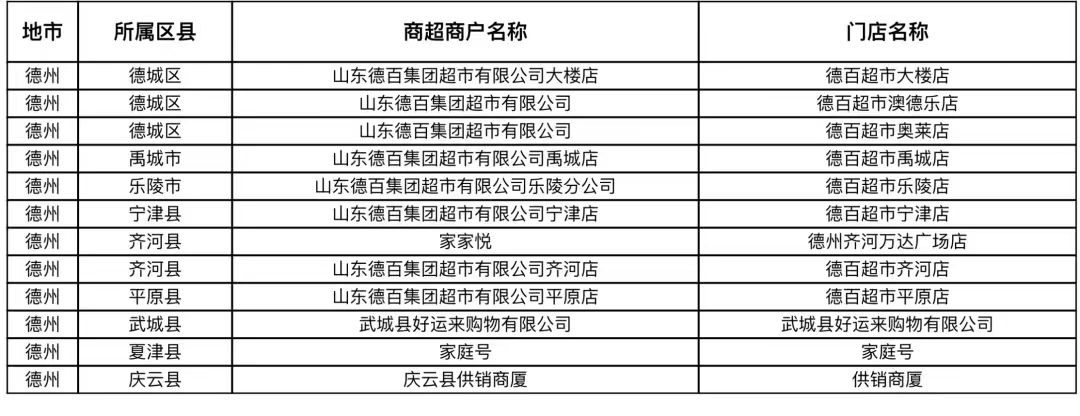 | 地市 | 所属区县 | 商超商户名称 | 门店名称 |
|---|---|---|---|
| 德州 | 德城区 | 山东德百集团超市有限公司大楼店 | 德百超市大楼店 |
| 德州 | 德城区 | 山东德百集团超市有限公司 | 德百超市澳德乐店 |
| 德州 | 德城区 | 山东德百集团超市有限公司 | 德百超市奥莱店 |
| 德州 | 禹城市 | 山东德百集团超市有限公司禹城店 | 德百超市禹城店 |
| 德州 | 乐陵市 | 山东德百集团超市有限公司乐陵分公司 | 德百超市乐陵店 |
| 德州 | 宁津县 | 山东德百集团超市有限公司宁津店 | 德百超市宁津店 |
| 德州 | 齐河县 | 家家悦 | 德州齐河万达广场店 |
| 德州 | 齐河县 | 山东德百集团超市有限公司齐河店 | 德百超市齐河店 |
| 德州 | 平原县 | 山东德百集团超市有限公司平原店 | 德百超市平原店 |
| 德州 | 武城县 | 武城县好运来购物有限公司 | 武城县好运来购物有限公司 |
| 德州 | 夏津县 | 家庭号 | 家庭号 |
| 德州 | 庆云县 | 庆云县供销商厦 | 供销商厦 |